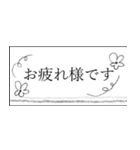 お疲れ様です